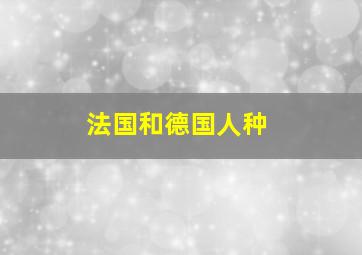 法国和德国人种